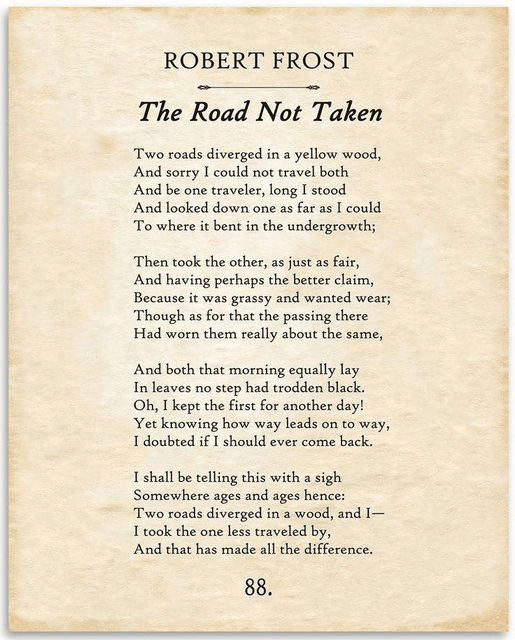 ROBERT FROST

The Road Not Taken

Two roads diverged in a yellow wood,
And sorry I could not travel both
And be one traveler, long I stood
And looked down one as far as I could
To where it bent in the undergrowth;

Then took the other, as just as fair,
And having perhaps the better claim,
Because it was grassy and wanted wear;
Though as for that the passing there
Had worn them really about the same,

And both that morning equally lay
In leaves no step had trodden black.
Oh, I kept the first for another day!
Yet knowing how way leads on to way,
I doubted if I should ever come back.

I shall be telling this with a sigh
Somewhere ages and ages hence:
Two roads diverged in a wood, and I—
I took the one less traveled by,
And that has made all the difference.

88.